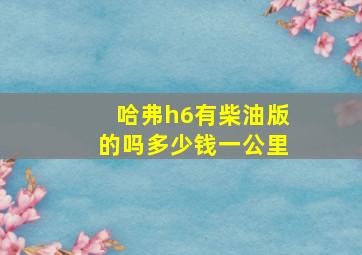 哈弗h6有柴油版的吗多少钱一公里